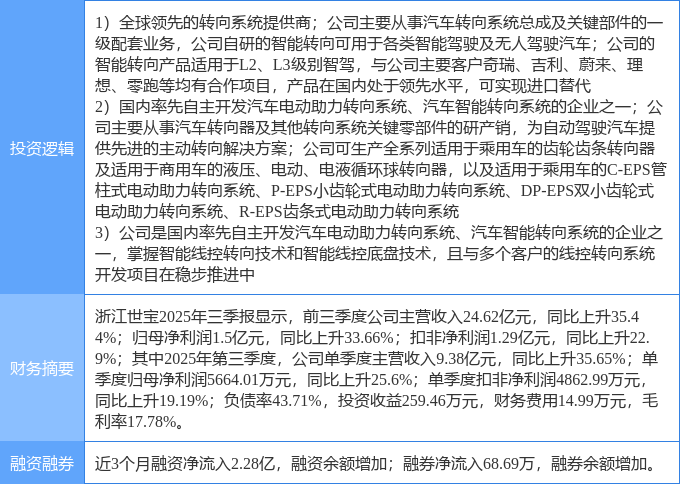 | 投资逻辑 | 1）全球领先的转向系统提供商；公司主要从事汽车转向系统总成及关键部件的一级配套业务，公司自研的智能转向可用于各类智能驾驶及无人驾驶汽车；公司的智能转向产品适用于L2、L3级别智驾，与公司主要客户奇瑞、吉利、蔚来、理想、零跑等均有合作项目，产品在国内处于领先水平，可实现进口替代 2）国内率先自主开发汽车电动助力转向系统、汽车智能转向系统的企业之一；公司主要从事汽车转向器及其他转向系统关键零部件的研产销，为自动驾驶汽车提供先进的主动转向解决方案；公司可生产全系列适用于乘用车的齿轮齿条转向器及适用于商用车的液压、电动、电液循环球转向器，以及适用于乘用车的C-EPS管柱式电动助力转向系统、P-EPS小齿轮式电动助力转向系统、DP-EPS双小齿轮式电动助力转向系统、R-EPS齿条式电动助力转向系统 3）公司是国内率先自主开发汽车电动助力转向系统、汽车智能转向系统的企业之一，掌握智能线控转向技术和智能线控底盘技术，且与多个客户的线控转向系统开发项目在稳步推进中 |
|---|---|
| 财务摘要 | 浙江世宝2025年三季报显示，前三季度公司主营收入24.62亿元，同比上升35.44%；归母净利润1.5亿元，同比上升33.66%；扣非净利润1.29亿元，同比上升22.9%；其中2025年第三季度，公司单季度主营收入9.38亿元，同比上升35.65%；单季度归母净利润5664.01万元，同比上升25.6%；单季度扣非净利润4862.99万元，同比上升19.19%；负债率43.71%，投资收益259.46万元，财务费用14.99万元，毛利率17.78%。 |
| 融资融券 | 近3个月融资净流入2.28亿，融资余额增加；融券净流入68.69万，融券余额增加。 |